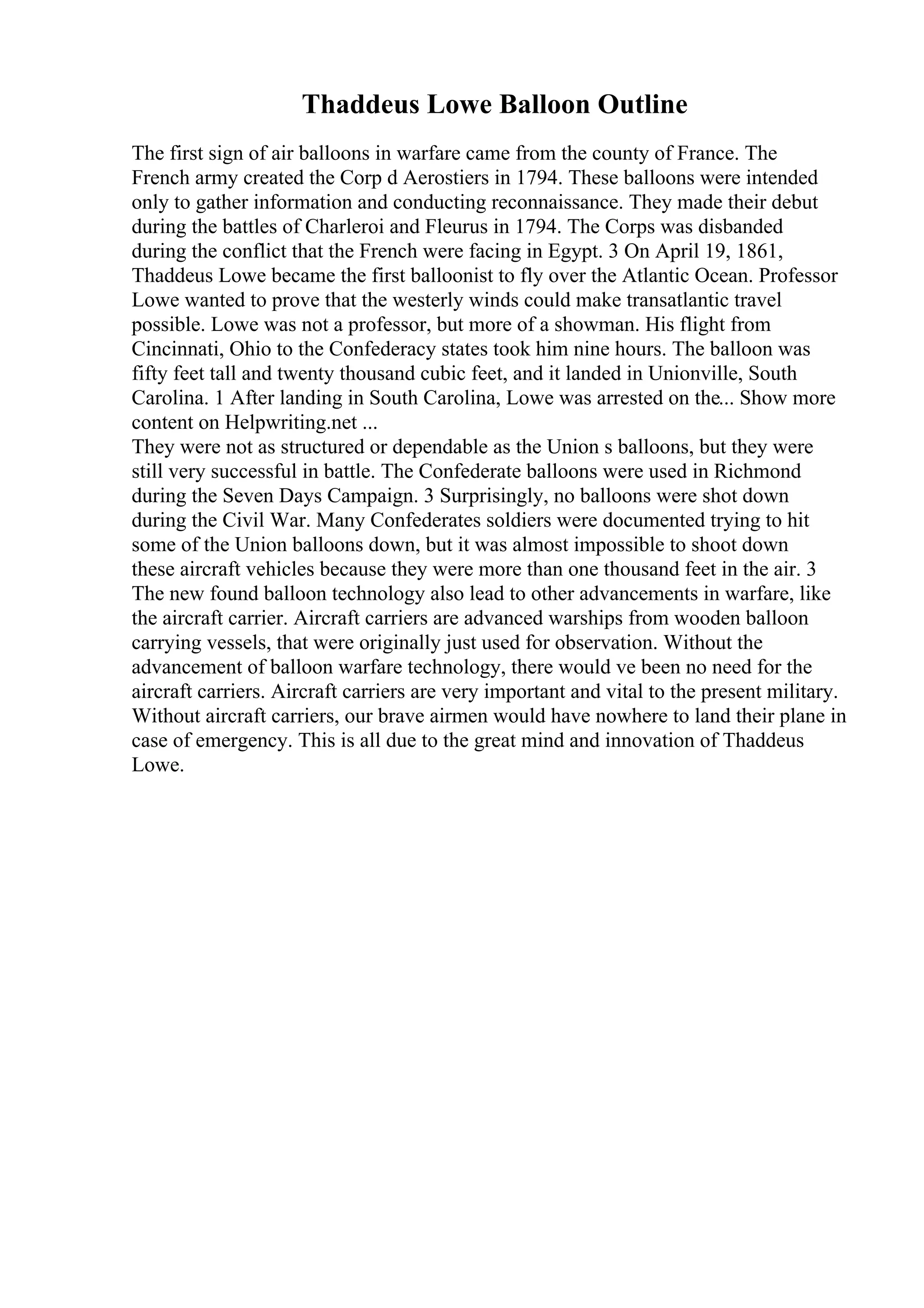 Thaddeus Lowe Balloon Outline

The first sign of air balloons in warfare came from the county of France. The French army created the Corp d Aerostiers in 1794. These balloons were intended only to gather information and conducting reconnaissance. They made their debut during the battles of Charleroi and Fleurus in 1794. The Corps was disbanded during the conflict that the French were facing in Egypt. 3 On April 19, 1861, Thaddeus Lowe became the first balloonist to fly over the Atlantic Ocean. Professor Lowe wanted to prove that the westerly winds could make transatlantic travel possible. Lowe was not a professor, but more of a showman. His flight from Cincinnati, Ohio to the Confederacy states took him nine hours. The balloon was fifty feet tall and twenty thousand cubic feet, and it landed in Unionville, South Carolina. 1 After landing in South Carolina, Lowe was arrested on the... Show more content on Helpwriting.net ...
They were not as structured or dependable as the Union s balloons, but they were still very successful in battle. The Confederate balloons were used in Richmond during the Seven Days Campaign. 3 Surprisingly, no balloons were shot down during the Civil War. Many Confederates soldiers were documented trying to hit some of the Union balloons down, but it was almost impossible to shoot down these aircraft vehicles because they were more than one thousand feet in the air. 3 The new found balloon technology also lead to other advancements in warfare, like the aircraft carrier. Aircraft carriers are advanced warships from wooden balloon carrying vessels, that were originally just used for observation. Without the advancement of balloon warfare technology, there would ve been no need for the aircraft carriers. Aircraft carriers are very important and vital to the present military. Without aircraft carriers, our brave airmen would have nowhere to land their plane in case of emergency. This is all due to the great mind and innovation of Thaddeus Lowe.